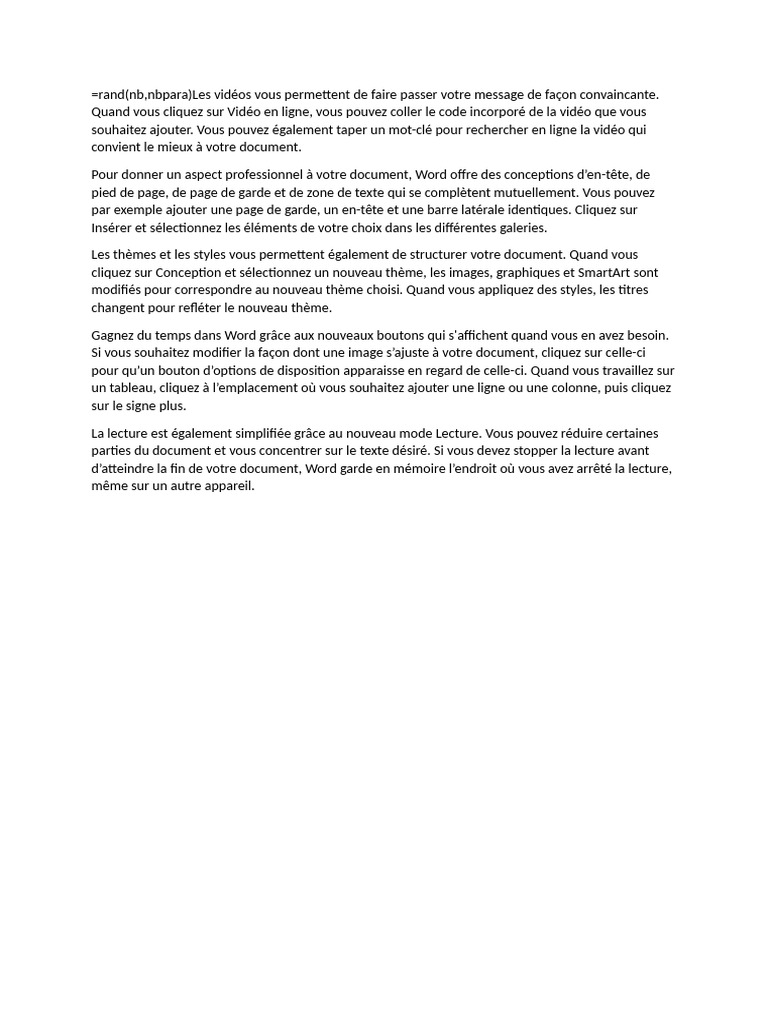 =rand(nb,nbpara)Les vidéos vous permettent de faire passer votre message de façon convaincante. Quand vous cliquez sur Vidéo en ligne, vous pouvez coller le code incorporé de la vidéo que vous souhaitez ajouter. Vous pouvez également taper un mot-clé pour rechercher en ligne la vidéo qui convient le mieux à votre document.

Pour donner un aspect professionnel à votre document, Word offre des conceptions d'en-tête, de pied de page, de page de garde et de zone de texte qui se complètent mutuellement. Vous pouvez par exemple ajouter une page de garde, un en-tête et une barre latérale identiques. Cliquez sur Insérer et sélectionnez les éléments de votre choix dans les différentes galeries.

Les thèmes et les styles vous permettent également de structurer votre document. Quand vous cliquez sur Conception et sélectionnez un nouveau thème, les images, graphiques et SmartArt sont modifiés pour correspondre au nouveau thème choisi. Quand vous appliquez des styles, les titres changent pour refléter le nouveau thème.

Gagnez du temps dans Word grâce aux nouveaux boutons qui s'affichent quand vous en avez besoin. Si vous souhaitez modifier la façon dont une image s'ajuste à votre document, cliquez sur celle-ci pour qu'un bouton d'options de disposition apparaisse en regard de celle-ci. Quand vous travaillez sur un tableau, cliquez à l'emplacement où vous souhaitez ajouter une ligne ou une colonne, puis cliquez sur le signe plus.

La lecture est également simplifiée grâce au nouveau mode Lecture. Vous pouvez réduire certaines parties du document et vous concentrer sur le texte désiré. Si vous devez stopper la lecture avant d'atteindre la fin de votre document, Word garde en mémoire l'endroit où vous avez arrêté la lecture, même sur un autre appareil.